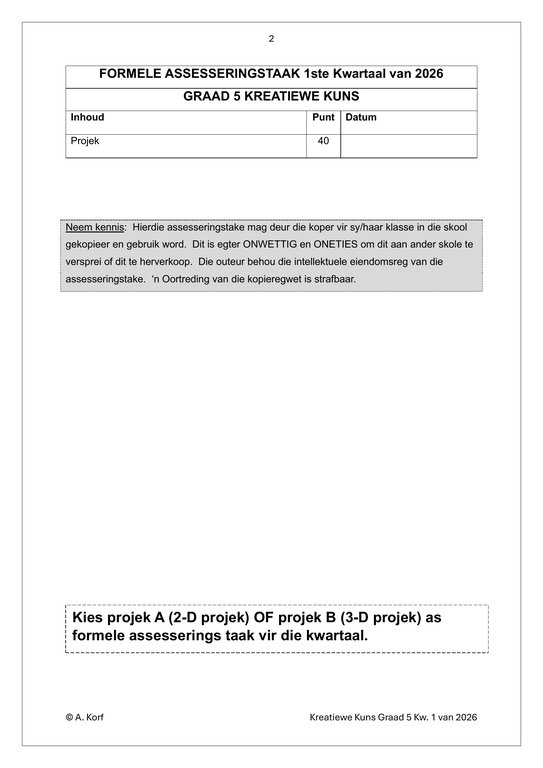 2

| FORMELE ASSESSERINGSTAAK 1ste Kwartaal van 2026 | | |
|---|---|---|
| GRAAD 5 KREATIEWE KUNS | | |
| Inhoud | Punt | Datum |
| Projek | 40 | |

Neem kennis: Hierdie assesseringstake mag deur die koper vir sy/haar klasse in die skool gekopieer en gebruik word. Dit is egter ONWETTIG en ONETIES om dit aan ander skole te versprei of dit te herverkoop. Die outeur behou die intellektuele eiendomsreg van die assesseringstake. 'n Oortreding van die kopieregwet is strafbaar.

Kies projek A (2-D projek) OF projek B (3-D projek) as formele assesserings taak vir die kwartaal.

© A. Korf

Kreatiewe Kuns Graad 5 Kw. 1 van 2026